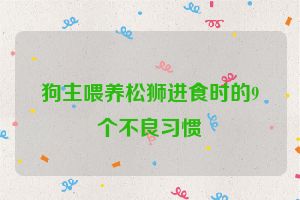 狗主喂养松狮进食时的9个不良习惯